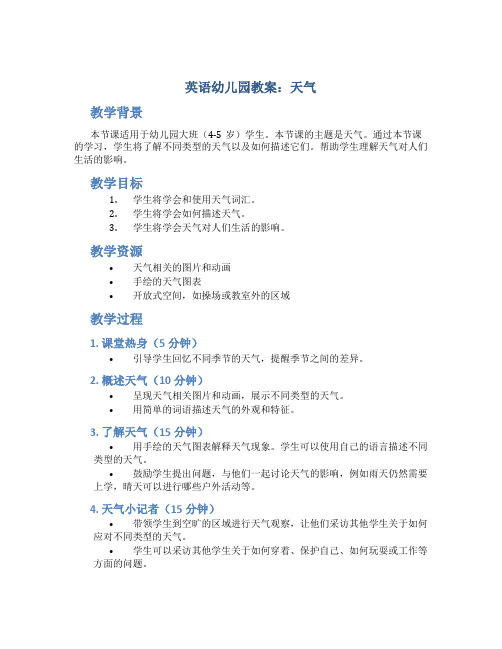 英语幼儿园教案：天气

教学背景

本节课适用于幼儿园大班（4-5 岁）学生。本节课的主题是天气。通过本节课的学习，学生将了解不同类型的天气以及如何描述它们。帮助学生理解天气对人们生活的影响。

教学目标

1. 学生将学会和使用天气词汇。
2. 学生将学会如何描述天气。
3. 学生将学会天气对人们生活的影响。

教学资源

• 天气相关的图片和动画
• 手绘的天气图表
• 开放式空间，如操场或教室外的区域

教学过程

1. 课堂热身（5 分钟）

• 引导学生回忆不同季节的天气，提醒季节之间的差异。

2. 概述天气（10 分钟）

• 呈现天气相关图片和动画，展示不同类型的天气。
• 用简单的词语描述天气的外观和特征。

3. 了解天气（15 分钟）

• 用手绘的天气图表解释天气现象。学生可以使用自己的语言描述不同类型的天气。
• 鼓励学生提出问题，与他们一起讨论天气的影响，例如雨天仍然需要上学，晴天可以进行哪些户外活动等。

4. 天气小记者（15 分钟）

• 带领学生到空旷的区域进行天气观察，让他们采访其他学生关于如何应对不同类型的天气。
• 学生可以采访其他学生关于如何穿着、保护自己、如何玩耍或工作等方面的问题。